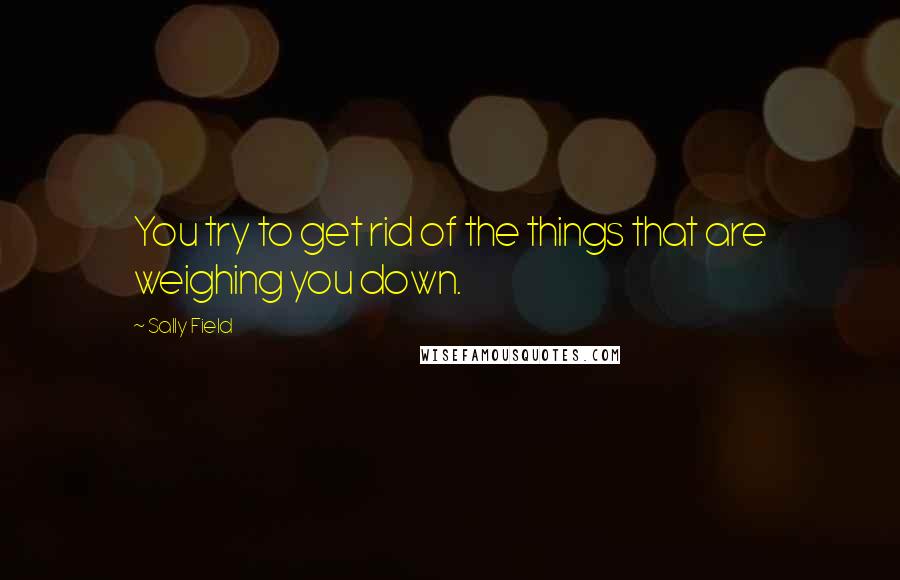 You try to get rid of the things that are weighing you down.

~ Sally Field

WISEFAMOUSQUOTES.COM